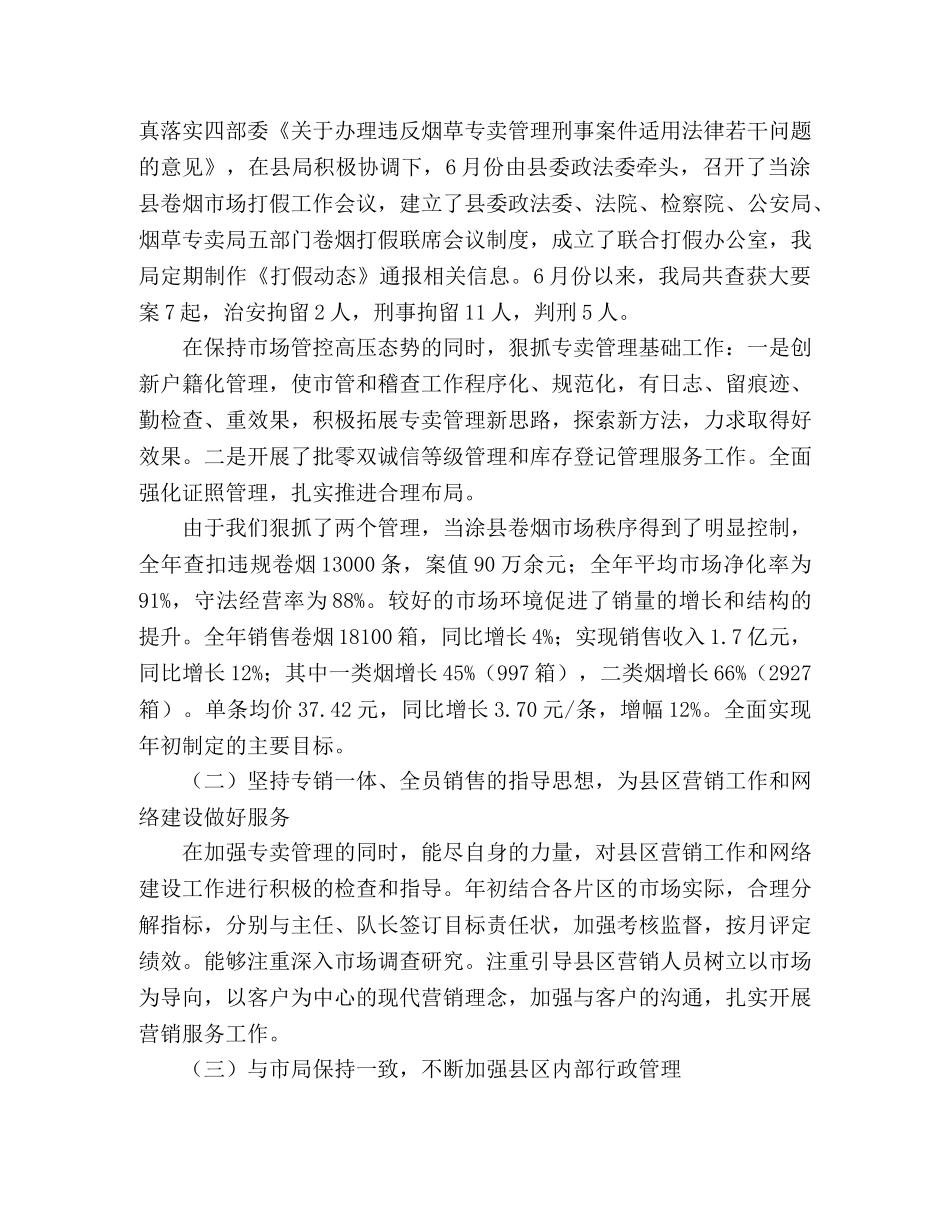 真落实四部委《关于办理违反烟草专卖管理刑事案件适用法律若干问题的意见》，在县局积极协调下，6月份由县委政法委牵头，召开了当涂县卷烟市场打假工作会议，建立了县委政法委、法院、检察院、公安局、烟草专卖局五部门卷烟打假联席会议制度，成立了联合打假办公室，我局定期制作《打假动态》通报相关信息。6月份以来，我局共查获大要案7起，治安拘留2人，刑事拘留11人，判刑5人。

在保持市场管控高压态势的同时，狠抓专卖管理基础工作：一是创新户籍化管理，使市管和稽查工作程序化、规范化，有日志、留痕迹、勤检查、重效果，积极拓展专卖管理新思路，探索新方法，力求取得好效果。二是开展了批零双诚信等级管理和库存登记管理服务工作。全面强化证照管理，扎实推进合理布局。

由于我们狠抓了两个管理，当涂县卷烟市场秩序得到了明显控制，全年查扣违规卷烟13000条，案值90万余元；全年平均市场净化率为91%，守法经营率为88%。较好的市场环境促进了销量的增长和结构的提升。全年销售卷烟18100箱，同比增长4%；实现销售收入1.7亿元，同比增长12%；其中一类烟增长45%（997箱），二类烟增长66%（2927箱）。单条均价37.42元，同比增长3.70元/条，增幅12%。全面实现年初制定的主要目标。

（二）坚持专销一体、全员销售的指导思想，为县区营销工作和网络建设做好服务

在加强专卖管理的同时，能尽自身的力量，对县区营销工作和网络建设工作进行积极的检查和指导。年初结合各片区的市场实际，合理分解指标，分别与主任、队长签订目标责任状，加强考核监督，按月评定绩效。能够注重深入市场调查研究。注重引导县区营销人员树立以市场为导向，以客户为中心的现代营销理念，加强与客户的沟通，扎实开展营销服务工作。

（三）与市局保持一致，不断加强县区内部行政管理